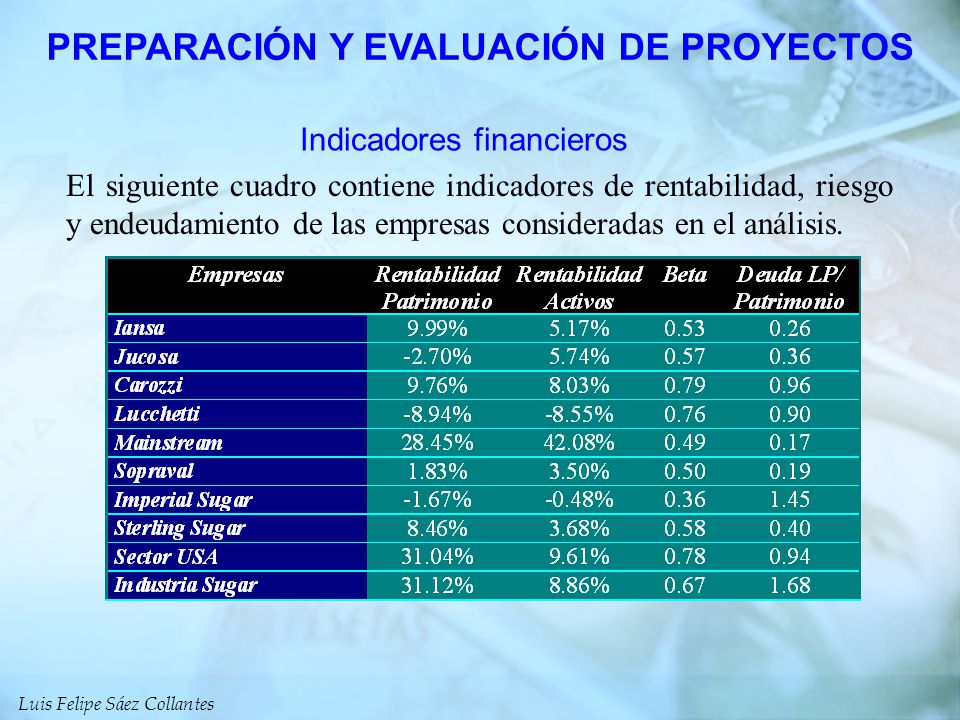 PREPARACIÓN Y EVALUACIÓN DE PROYECTOS

Indicadores financieros

El siguiente cuadro contiene indicadores de rentabilidad, riesgo y endeudamiento de las empresas consideradas en el análisis.

| Empresas | Rentabilidad Patrimonio | Rentabilidad Activos | Beta | Deuda LP/ Patrimonio |
|---|---|---|---|---|
| Iansa | 9.99% | 5.17% | 0.53 | 0.26 |
| Jucosa | -2.70% | 5.74% | 0.57 | 0.36 |
| Carozzi | 9.76% | 8.03% | 0.79 | 0.96 |
| Lucchetti | -8.94% | -8.55% | 0.76 | 0.90 |
| Mainstream | 28.45% | 42.08% | 0.49 | 0.17 |
| Sopraval | 1.83% | 3.50% | 0.50 | 0.19 |
| Imperial Sugar | -1.67% | -0.48% | 0.36 | 1.45 |
| Sterling Sugar | 8.46% | 3.68% | 0.58 | 0.40 |
| Sector USA | 31.04% | 9.61% | 0.78 | 0.94 |
| Industria Sugar | 31.12% | 8.86% | 0.67 | 1.68 |

Luis Felipe Sáez Collantes